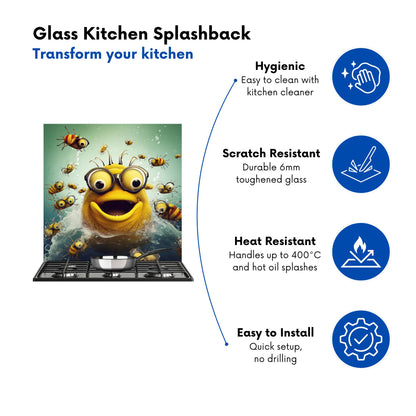 Glass Kitchen Splashback
Transform your kitchen

Hygienic
Easy to clean with kitchen cleaner

Scratch Resistant
Durable 6mm toughened glass

Heat Resistant
Handles up to 400°C and hot oil splashes

Easy to Install
Quick setup, no drilling